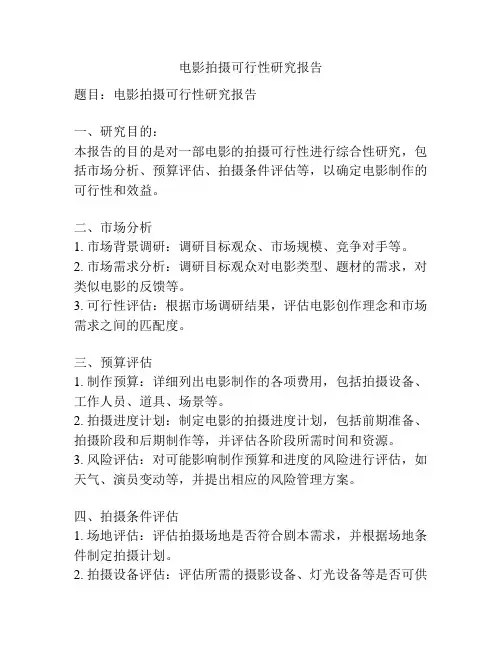 电影拍摄可行性研究报告

题目：电影拍摄可行性研究报告

一、研究目的：
本报告的目的是对一部电影的拍摄可行性进行综合性研究，包括市场分析、预算评估、拍摄条件评估等，以确定电影制作的可行性和效益。

二、市场分析
1. 市场背景调研：调研目标观众、市场规模、竞争对手等。
2. 市场需求分析：调研目标观众对电影类型、题材的需求，对类似电影的反馈等。
3. 可行性评估：根据市场调研结果，评估电影创作理念和市场需求之间的匹配度。

三、预算评估
1. 制作预算：详细列出电影制作的各项费用，包括拍摄设备、工作人员、道具、场景等。
2. 拍摄进度计划：制定电影的拍摄进度计划，包括前期准备、拍摄阶段和后期制作等，并评估各阶段所需时间和资源。
3. 风险评估：对可能影响制作预算和进度的风险进行评估，如天气、演员变动等，并提出相应的风险管理方案。

四、拍摄条件评估
1. 场地评估：评估拍摄场地是否符合剧本需求，并根据场地条件制定拍摄计划。
2. 拍摄设备评估：评估所需的摄影设备、灯光设备等是否可供